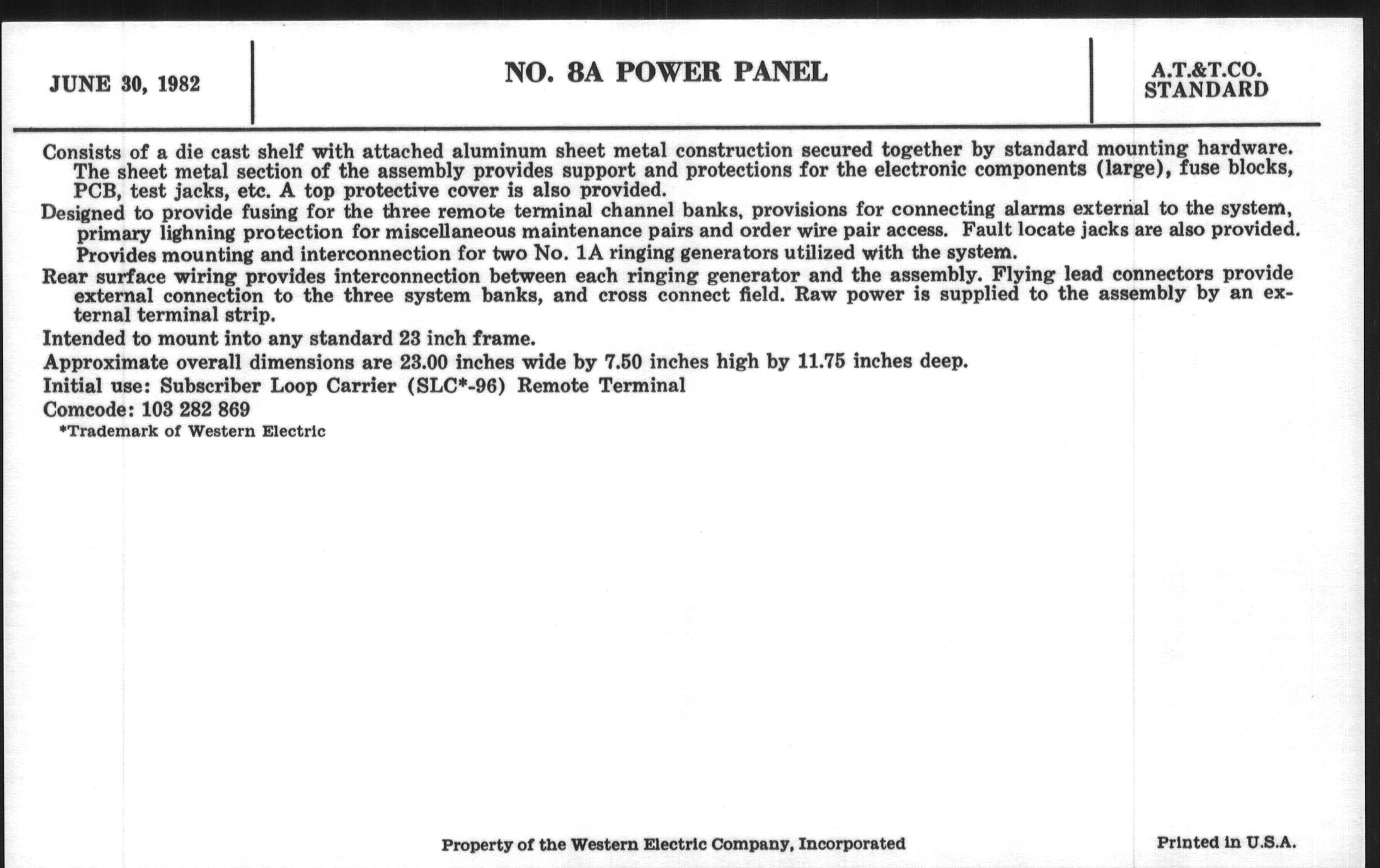 JUNE 30, 1982

NO. 8A POWER PANEL

A.T.&T.CO.
STANDARD

Consists of a die cast shelf with attached aluminum sheet metal construction secured together by standard mounting hardware. The sheet metal section of the assembly provides support and protections for the electronic components (large), fuse blocks, PCB, test jacks, etc. A top protective cover is also provided.

Designed to provide fusing for the three remote terminal channel banks, provisions for connecting alarms external to the system, primary lighning protection for miscellaneous maintenance pairs and order wire pair access. Fault locate jacks are also provided. Provides mounting and interconnection for two No. 1A ringing generators utilized with the system.

Rear surface wiring provides interconnection between each ringing generator and the assembly. Flying lead connectors provide external connection to the three system banks, and cross connect field. Raw power is supplied to the assembly by an external terminal strip.

Intended to mount into any standard 23 inch frame.

Approximate overall dimensions are 23.00 inches wide by 7.50 inches high by 11.75 inches deep.

Initial use: Subscriber Loop Carrier (SLC*-96) Remote Terminal

Comcode: 103 282 869

*Trademark of Western Electric

Property of the Western Electric Company, Incorporated

Printed in U.S.A.